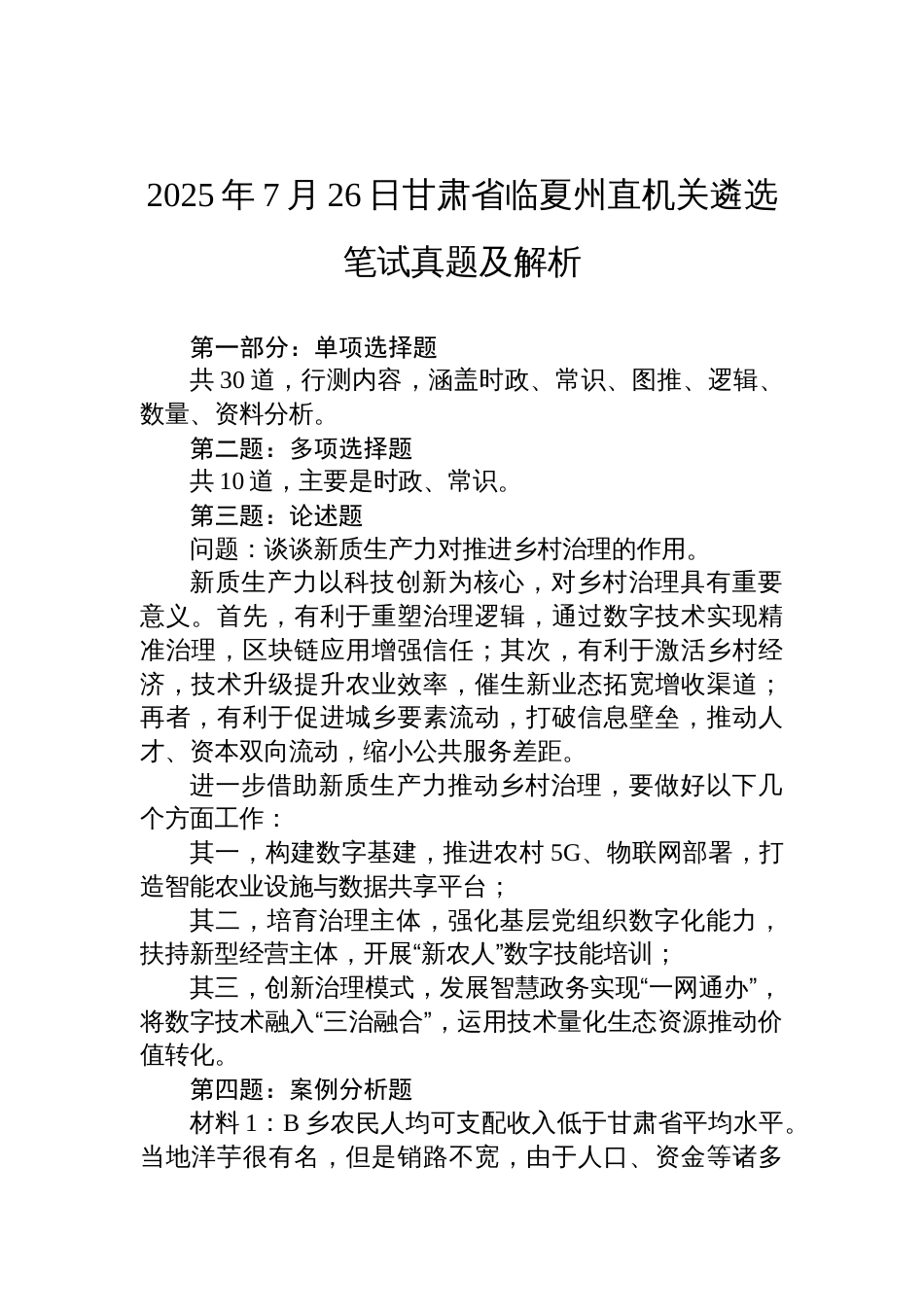 2025年7月26日甘肃省临夏州直机关遴选笔试真题及解析

第一部分：单项选择题

共30道，行测内容，涵盖时政、常识、图推、逻辑、数量、资料分析。

第二题：多项选择题

共10道，主要是时政、常识。

第三题：论述题

问题：谈谈新质生产力对推进乡村治理的作用。

新质生产力以科技创新为核心，对乡村治理具有重要意义。首先，有利于重塑治理逻辑，通过数字技术实现精准治理，区块链应用增强信任；其次，有利于激活乡村经济，技术升级提升农业效率，催生新业态拓宽增收渠道；再者，有利于促进城乡要素流动，打破信息壁垒，推动人才、资本双向流动，缩小公共服务差距。

进一步借助新质生产力推动乡村治理，要做好以下几个方面工作：

其一，构建数字基建，推进农村5G、物联网部署，打造智能农业设施与数据共享平台；

其二，培育治理主体，强化基层党组织数字化能力，扶持新型经营主体，开展“新农人”数字技能培训；

其三，创新治理模式，发展智慧政务实现“一网通办”，将数字技术融入“三治融合”，运用技术量化生态资源推动价值转化。

第四题：案例分析题

材料1：B乡农民人均可支配收入低于甘肃省平均水平。当地洋芋很有名，但是销路不宽，由于人口、资金等诸多